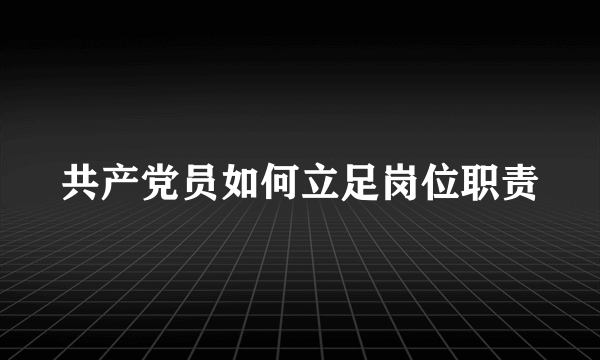 共产党员如何立足岗位职责